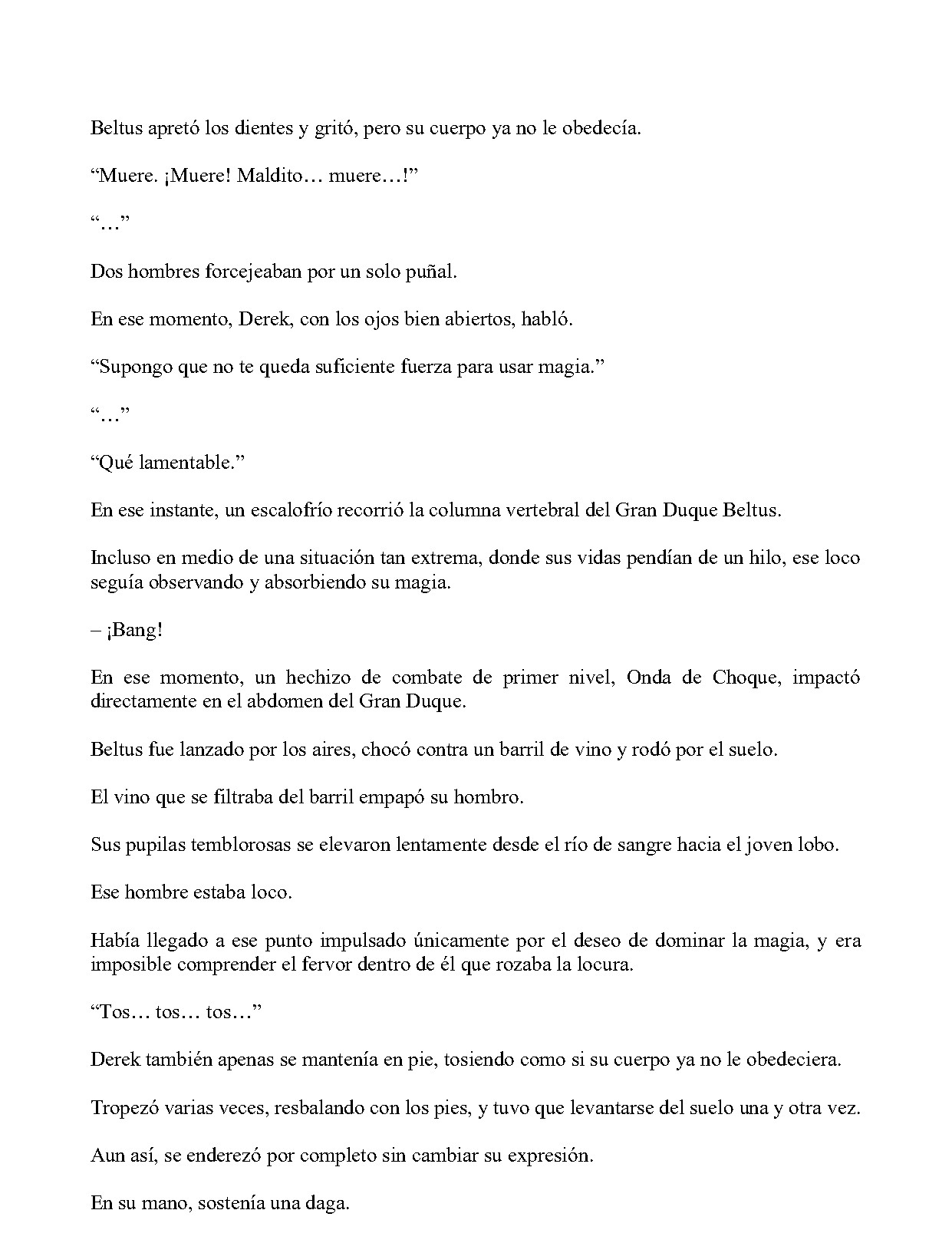 Beltus apretó los dientes y gritó, pero su cuerpo ya no le obedecía.

“Muere. ¡Muere! Maldito… muere…!”

“…”

Dos hombres forcejeaban por un solo puñal.

En ese momento, Derek, con los ojos bien abiertos, habló.

“Supongo que no te queda suficiente fuerza para usar magia.”

“…”

“Qué lamentable.”

En ese instante, un escalofrío recorrió la columna vertebral del Gran Duque Beltus.

Incluso en medio de una situación tan extrema, donde sus vidas pendían de un hilo, ese loco seguía observando y absorbiendo su magia.

– ¡Bang!

En ese momento, un hechizo de combate de primer nivel, Onda de Choque, impactó directamente en el abdomen del Gran Duque.

Beltus fue lanzado por los aires, chocó contra un barril de vino y rodó por el suelo.

El vino que se filtraba del barril empapó su hombro.

Sus pupilas temblorosas se elevaron lentamente desde el río de sangre hacia el joven lobo.

Ese hombre estaba loco.

Había llegado a ese punto impulsado únicamente por el deseo de dominar la magia, y era imposible comprender el fervor dentro de él que rozaba la locura.

“Tos… tos… tos…”

Derek también apenas se mantenía en pie, tosiendo como si su cuerpo ya no le obedeciera.

Tropezó varias veces, resbalando con los pies, y tuvo que levantarse del suelo una y otra vez.

Aun así, se enderezó por completo sin cambiar su expresión.

En su mano, sostenía una daga.